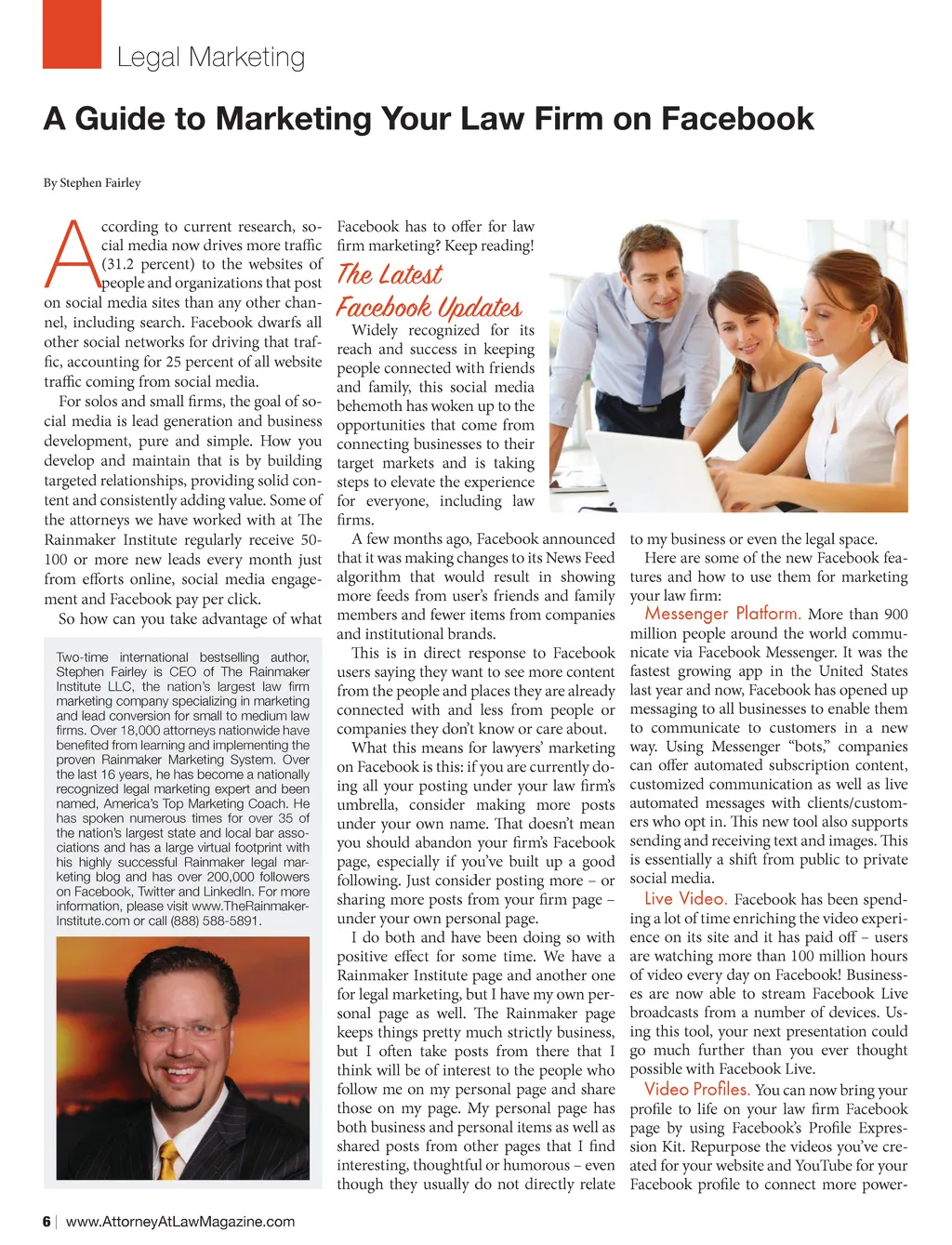 Legal Marketing

A Guide to Marketing Your Law Firm on Facebook

By Stephen Fairley

According to current research, social media now drives more traffic (31.2 percent) to the websites of people and organizations that post on social media sites than any other channel, including search. Facebook dwarfs all other social networks for driving that traffic, accounting for 25 percent of all website traffic coming from social media.

For solos and small firms, the goal of social media is lead generation and business development, pure and simple. How you develop and maintain that is by building targeted relationships, providing solid content and consistently adding value. Some of the attorneys we have worked with at The Rainmaker Institute regularly receive 50-100 or more new leads every month just from efforts online, social media engagement and Facebook pay per click.

So how can you take advantage of what

Two-time international bestselling author, Stephen Fairley is CEO of The Rainmaker Institute LLC, the nation's largest law firm marketing company specializing in marketing and lead conversion for small to medium law firms. Over 18,000 attorneys nationwide have benefited from learning and implementing the proven Rainmaker Marketing System. Over the last 16 years, he has become a nationally recognized legal marketing expert and been named, America's Top Marketing Coach. He has spoken numerous times for over 35 of the nation's largest state and local bar associations and has a large virtual footprint with his highly successful Rainmaker legal marketing blog and has over 200,000 followers on Facebook, Twitter and LinkedIn. For more information, please visit www.TheRainmakerInstitute.com or call (888) 588-5891.

Facebook has to offer for law firm marketing? Keep reading!

The Latest Facebook Updates

Widely recognized for its reach and success in keeping people connected with friends and family, this social media behemoth has woken up to the opportunities that come from connecting businesses to their target markets and is taking steps to elevate the experience for everyone, including law firms.

A few months ago, Facebook announced that it was making changes to its News Feed algorithm that would result in showing more feeds from user's friends and family members and fewer items from companies and institutional brands.

This is in direct response to Facebook users saying they want to see more content from the people and places they are already connected with and less from people or companies they don't know or care about.

What this means for lawyers' marketing on Facebook is this: if you are currently doing all your posting under your law firm's umbrella, consider making more posts under your own name. That doesn't mean you should abandon your firm's Facebook page, especially if you've built up a good following. Just consider posting more – or sharing more posts from your firm page – under your own personal page.

I do both and have been doing so with positive effect for some time. We have a Rainmaker Institute page and another one for legal marketing, but I have my own personal page as well. The Rainmaker page keeps things pretty much strictly business, but I often take posts from there that I think will be of interest to the people who follow me on my personal page and share those on my page. My personal page has both business and personal items as well as shared posts from other pages that I find interesting, thoughtful or humorous – even though they usually do not directly relate to my business or even the legal space.

Here are some of the new Facebook features and how to use them for marketing your law firm:

Messenger Platform. More than 900 million people around the world communicate via Facebook Messenger. It was the fastest growing app in the United States last year and now, Facebook has opened up messaging to all businesses to enable them to communicate to customers in a new way. Using Messenger "bots," companies can offer automated subscription content, customized communication as well as live automated messages with clients/customers who opt in. This new tool also supports sending and receiving text and images. This is essentially a shift from public to private social media.

Live Video. Facebook has been spending a lot of time enriching the video experience on its site and it has paid off – users are watching more than 100 million hours of video every day on Facebook! Businesses are now able to stream Facebook Live broadcasts from a number of devices. Using this tool, your next presentation could go much further than you ever thought possible with Facebook Live.

Video Profiles. You can now bring your profile to life on your law firm Facebook page by using Facebook's Profile Expression Kit. Repurpose the videos you've created for your website and YouTube for your Facebook profile to connect more power-

6 | www.AttorneyAtLawMagazine.com